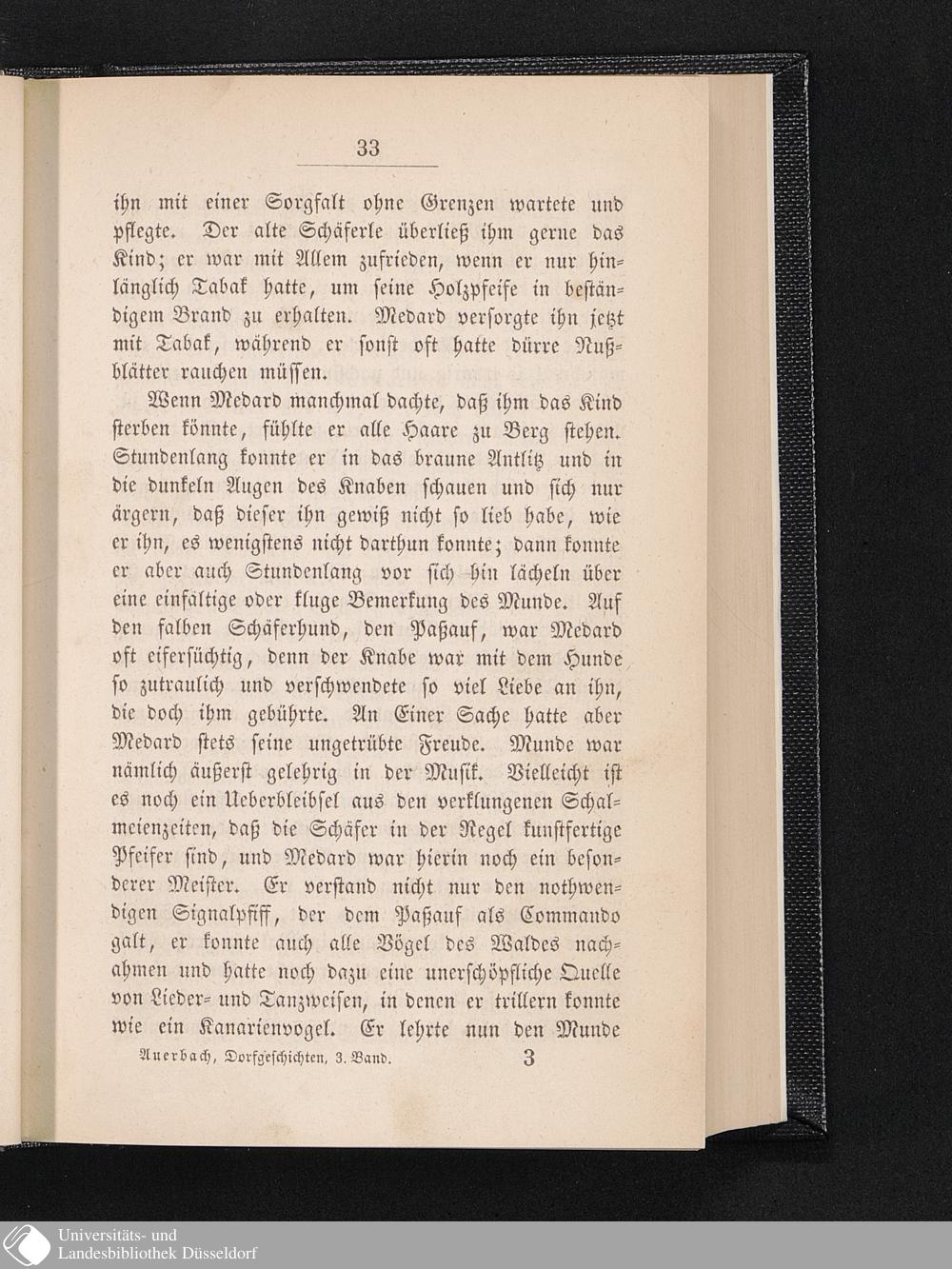 33

ihn mit einer Sorgfalt ohne Grenzen wartete und pflegte. Der alte Schäferle überließ ihm gerne das Kind; er war mit Allem zufrieden, wenn er nur hinlänglich Tabak hatte, um seine Holzpfeife in beständigem Brand zu erhalten. Medard versorgte ihn jetzt mit Tabak, während er sonst oft hatte dürre Nußblätter rauchen müssen.

Wenn Medard manchmal dachte, daß ihm das Kind sterben könnte, fühlte er alle Haare zu Berg stehen. Stundenlang konnte er in das braune Antlitz und in die dunkeln Augen des Knaben schauen und sich nur ärgern, daß dieser ihn gewiß nicht so lieb habe, wie er ihn, es wenigstens nicht darthun konnte; dann konnte er aber auch Stundenlang vor sich hin lächeln über eine einfältige oder kluge Bemerkung des Munde. Auf den falben Schäferhund, den Paßauf, war Medard oft eifersüchtig, denn der Knabe war mit dem Hunde so zutraulich und verschwendete so viel Liebe an ihn, die doch ihm gebührte. An Einer Sache hatte aber Medard stets seine ungetrübte Freude. Munde war nämlich äußerst gelehrig in der Musik. Vielleicht ist es noch ein Ueberbleibsel aus den verklungenen Schalmeienzeiten, daß die Schäfer in der Regel kunstfertige Pfeifer sind, und Medard war hierin noch ein besonderer Meister. Er verstand nicht nur den nothwendigen Signalpfiff, der dem Paßauf als Commando galt, er konnte auch alle Vögel des Waldes nachahmen und hatte noch dazu eine unerschöpfliche Quelle von Lieder- und Tanzweisen, in denen er trillern konnte wie ein Kanarienvogel. Er lehrte nun den Munde

Auerbach, Dorfgeschichten, 3. Band. 3

Universitäts- und
Landesbibliothek Düsseldorf